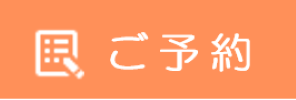 ご予約